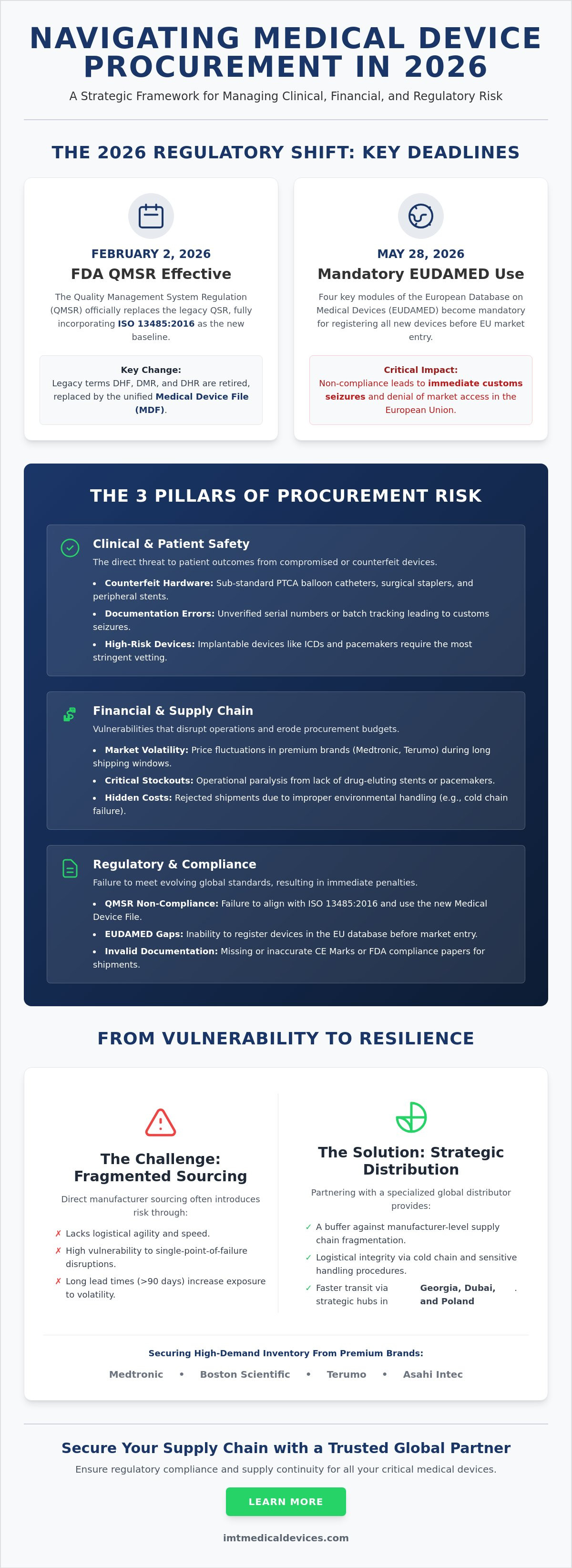 NAVIGATING MEDICAL DEVICE PROCUREMENT IN 2026

A Strategic Framework for Managing Clinical, Financial, and Regulatory Risk

THE 2026 REGULATORY SHIFT: KEY DEADLINES

FEBRUARY 2, 2026

FDA QMSR Effective

The Quality Management System Regulation (QMSR) officially replaces the legacy QSR, fully incorporating ISO 13485:2016 as the new baseline.

Key Change:
Legacy terms DHF, DMR, and DHR are retired, replaced by the unified Medical Device File (MDF).

MAY 28, 2026

Mandatory EUDAMED Use

Four key modules of the European Database on Medical Devices (EUDAMED) become mandatory for registering all new devices before EU market entry.

Critical Impact:
Non-compliance leads to immediate customs seizures and denial of market access in the European Union.

THE 3 PILLARS OF PROCUREMENT RISK

Clinical & Patient Safety

The direct threat to patient outcomes from compromised or counterfeit devices.

• Counterfeit Hardware: Sub-standard PTCA balloon catheters, surgical staplers, and peripheral stents.
• Documentation Errors: Unverified serial numbers or batch tracking leading to customs seizures.
• High-Risk Devices: Implantable devices like ICDs and pacemakers require the most stringent vetting.

Financial & Supply Chain

Vulnerabilities that disrupt operations and erode procurement budgets.

• Market Volatility: Price fluctuations in premium brands (Medtronic, Terumo) during long shipping windows.
• Critical Stockouts: Operational paralysis from lack of drug-eluting stents or pacemakers.
• Hidden Costs: Rejected shipments due to improper environmental handling (e.g., cold chain failure).

Regulatory & Compliance

Failure to meet evolving global standards, resulting in immediate penalties.

• QMSR Non-Compliance: Failure to align with ISO 13485:2016 and use the new Medical Device File.
• EUDAMED Gaps: Inability to register devices in the EU database before market entry.
• Invalid Documentation: Missing or inaccurate CE Marks or FDA compliance papers for shipments.

FROM VULNERABILITY TO RESILIENCE

The Challenge: Fragmented Sourcing

Direct manufacturer sourcing often introduces risk through:

✗ Lacks logistical agility and speed.
✗ High vulnerability to single-point-of-failure disruptions.
✗ Long lead times (>90 days) increase exposure to volatility.

The Solution: Strategic Distribution

Partnering with a specialized global distributor provides:

✓ A buffer against manufacturer-level supply chain fragmentation.
✓ Logistical integrity via cold chain and sensitive handling procedures.
✓ Faster transit via strategic hubs in Georgia, Dubai, and Poland.

Securing High-Demand Inventory From Premium Brands:

Medtronic • Boston Scientific • Terumo • Asahi Intec

Secure Your Supply Chain with a Trusted Global Partner

Ensure regulatory compliance and supply continuity for all your critical medical devices.

LEARN MORE

imtmedicaldevices.com